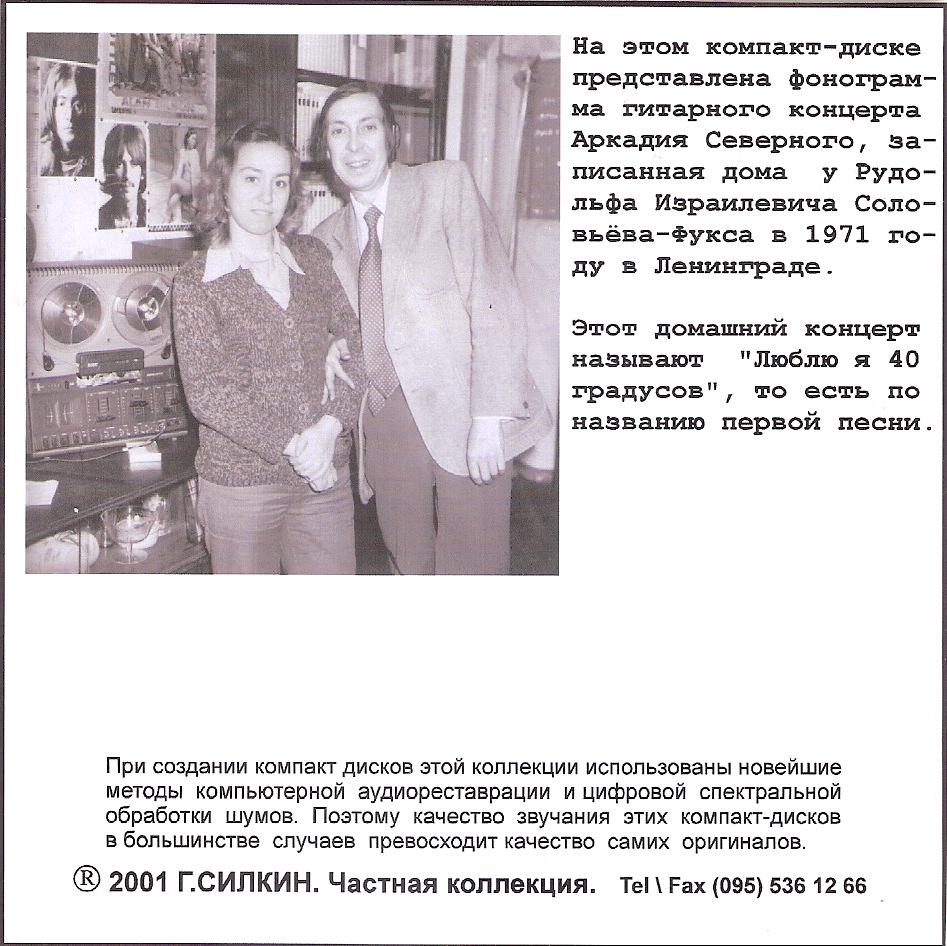 На этом компакт-диске представлена фонограмма гитарного концерта Аркадия Северного, записанная дома у Рудольфа Израилевича Соловьёва-Фукса в 1971 году в Ленинграде.

Этот домашний концерт называют "Люблю я 40 градусов", то есть по названию первой песни.

При создании компакт дисков этой коллекции использованы новейшие методы компьютерной аудиореставрации и цифровой спектральной обработки шумов. Поэтому качество звучания этих компакт-дисков в большинстве случаев превосходит качество самих оригиналов.

® 2001 Г.СИЛКИН. Частная коллекция. Tel \ Fax (095) 536 12 66